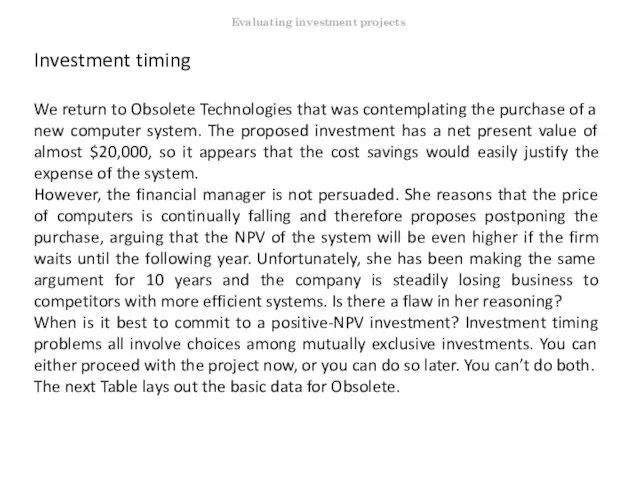 Evaluating investment projects

Investment timing

We return to Obsolete Technologies that was contemplating the purchase of a new computer system. The proposed investment has a net present value of almost \$20,000, so it appears that the cost savings would easily justify the expense of the system.
However, the financial manager is not persuaded. She reasons that the price of computers is continually falling and therefore proposes postponing the purchase, arguing that the NPV of the system will be even higher if the firm waits until the following year. Unfortunately, she has been making the same argument for 10 years and the company is steadily losing business to competitors with more efficient systems. Is there a flaw in her reasoning?
When is it best to commit to a positive-NPV investment? Investment timing problems all involve choices among mutually exclusive investments. You can either proceed with the project now, or you can do so later. You can't do both.
The next Table lays out the basic data for Obsolete.